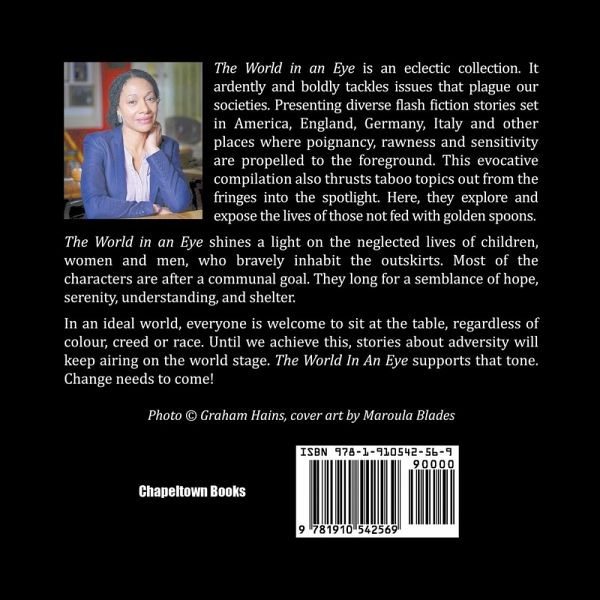 The World in an Eye is an eclectic collection. It ardently and boldly tackles issues that plague our societies. Presenting diverse flash fiction stories set in America, England, Germany, Italy and other places where poignancy, rawness and sensitivity are propelled to the foreground. This evocative compilation also thrusts taboo topics out from the fringes into the spotlight. Here, they explore and expose the lives of those not fed with golden spoons.

The World in an Eye shines a light on the neglected lives of children, women and men, who bravely inhabit the outskirts. Most of the characters are after a communal goal. They long for a semblance of hope, serenity, understanding, and shelter.

In an ideal world, everyone is welcome to sit at the table, regardless of colour, creed or race. Until we achieve this, stories about adversity will keep airing on the world stage. The World In An Eye supports that tone. Change needs to come!

Photo © Graham Hains, cover art by Maroula Blades

Chapeltown Books

ISBN 978-1-910542-56-9

90000

9 781910 542569